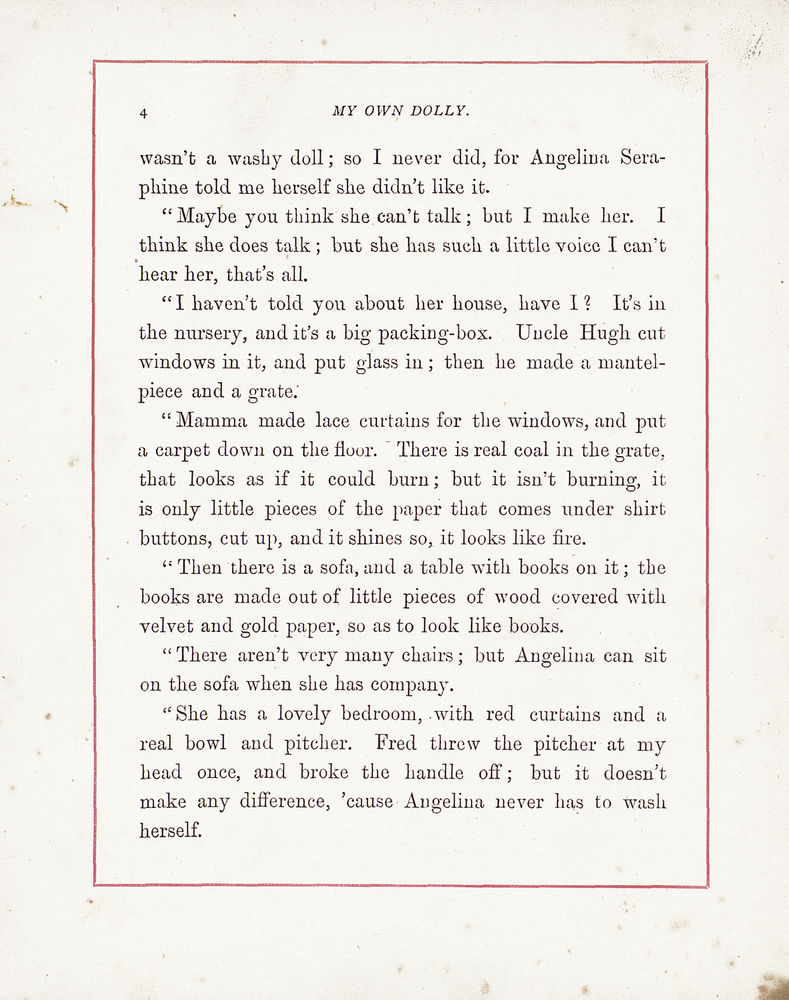 4

MY OWN DOLLY.

wasn't a washy doll; so I never did, for Angelina Seraphine told me herself she didn't like it.

"Maybe you think she can't talk; but I make her. I think she does talk; but she has such a little voice I can't hear her, that's all.

"I haven't told you about her house, have I? It's in the nursery, and it's a big packing-box. Uncle Hugh cut windows in it, and put glass in; then he made a mantelpiece and a grate.

"Mamma made lace curtains for the windows, and put a carpet down on the floor. There is real coal in the grate, that looks as if it could burn; but it isn't burning, it is only little pieces of the paper that comes under shirt buttons, cut up, and it shines so, it looks like fire.

"Then there is a sofa, and a table with books on it; the books are made out of little pieces of wood covered with velvet and gold paper, so as to look like books.

"There aren't very many chairs; but Angelina can sit on the sofa when she has company.

"She has a lovely bedroom, with red curtains and a real bowl and pitcher. Fred threw the pitcher at my head once, and broke the handle off; but it doesn't make any difference, 'cause Angelina never has to wash herself.